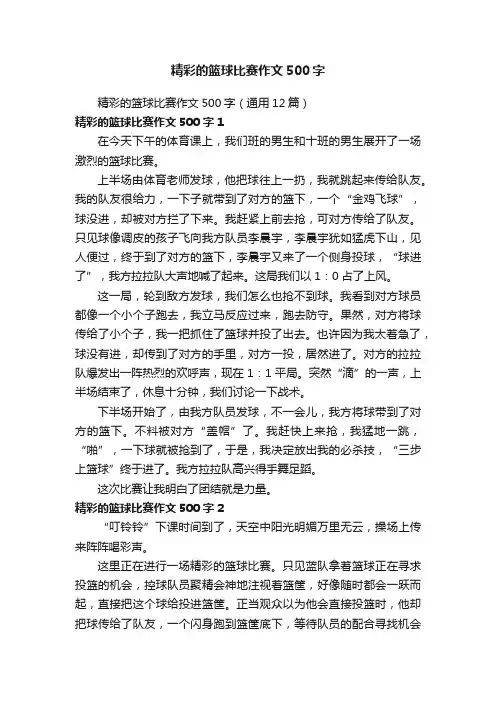 精彩的篮球比赛作文500字

精彩的篮球比赛作文500字（通用12篇）

精彩的篮球比赛作文500字1

在今天下午的体育课上，我们班的男生和十班的男生展开了一场激烈的篮球比赛。

上半场由体育老师发球，他把球往上一扔，我就跳起来传给队友。我的队友很给力，一下子就带到了对方的篮下，一个“金鸡飞球”，球没进，却被对方拦了下来。我赶紧上前去抢，可对方传给了队友。只见球像调皮的孩子飞向我方队员李晨宇，李晨宇犹如猛虎下山，见人便过，终于到了对方的篮下，李晨宇又来了一个侧身投球，“球进了”，我方拉拉队大声地喊了起来。这局我们以1：0占了上风。

这一局，轮到敌方发球，我们怎么也抢不到球。我看到对方球员都像一个小个子跑去，我立马反应过来，跑去防守。果然，对方将球传给了小个子，我一把抓住了篮球并投了出去。也许因为我太着急了，球没有进，却传到了对方的手里，对方一投，居然进了。对方的拉拉队爆发出一阵热烈的欢呼声，现在1：1平局。突然“滴”的一声，上半场结束了，休息十分钟，我们讨论一下战术。

下半场开始了，由我方队员发球，不一会儿，我方将球带到了对方的篮下。不料被对方“盖帽”了。我赶快上来抢，我猛地一跳，“啪”，一下球就被抢到了，于是，我决定放出我的必杀技，“三步上篮球”终于进了。我方拉拉队高兴得手舞足蹈。

这次比赛让我明白了团结就是力量。

精彩的篮球比赛作文500字2

“叮铃铃”下课时间到了，天空中阳光明媚万里无云，操场上传来阵阵喝彩声。

这里正在进行一场精彩的篮球比赛。只见蓝队拿着篮球正在寻求投篮的机会，控球队员聚精会神地注视着篮筐，好像随时都会一跃而起，直接把这个球给投进篮筐。正当观众以为他会直接投篮时，他却把球传给了队友，一个闪身跑到篮筐底下，等待队员的配合寻找机会